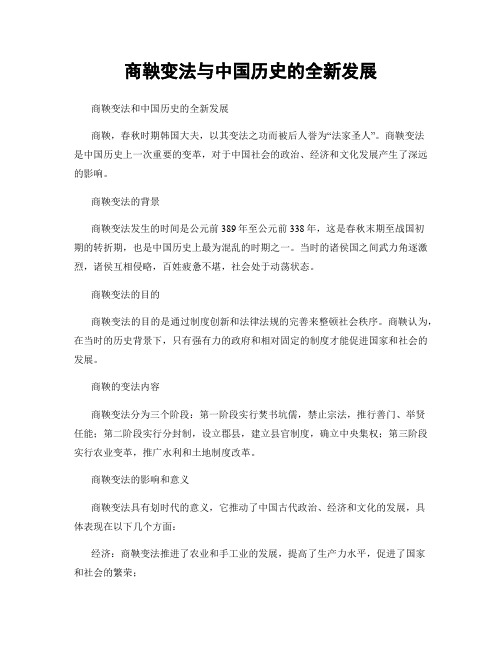 商鞅变法与中国历史的全新发展

商鞅变法和中国历史的全新发展

商鞅，春秋时期韩国大夫，以其变法之功而被后人誉为“法家圣人”。商鞅变法是中国历史上一次重要的变革，对于中国社会的政治、经济和文化发展产生了深远的影响。

商鞅变法的背景

商鞅变法发生的时间是公元前389年至公元前338年，这是春秋末期至战国初期的转折期，也是中国历史上最为混乱的时期之一。当时的诸侯国之间武力角逐激烈，诸侯互相侵略，百姓疲惫不堪，社会处于动荡状态。

商鞅变法的目的

商鞅变法的目的是通过制度创新和法律法规的完善来整顿社会秩序。商鞅认为，在当时的历史背景下，只有强有力的政府和相对固定的制度才能促进国家和社会的发展。

商鞅的变法内容

商鞅变法分为三个阶段：第一阶段实行焚书坑儒，禁止宗法，推行善门、举贤任能；第二阶段实行分封制，设立郡县，建立县官制度，确立中央集权；第三阶段实行农业变革，推广水利和土地制度改革。

商鞅变法的影响和意义

商鞅变法具有划时代的意义，它推动了中国古代政治、经济和文化的发展，具体表现在以下几个方面：

经济：商鞅变法推进了农业和手工业的发展，提高了生产力水平，促进了国家和社会的繁荣；